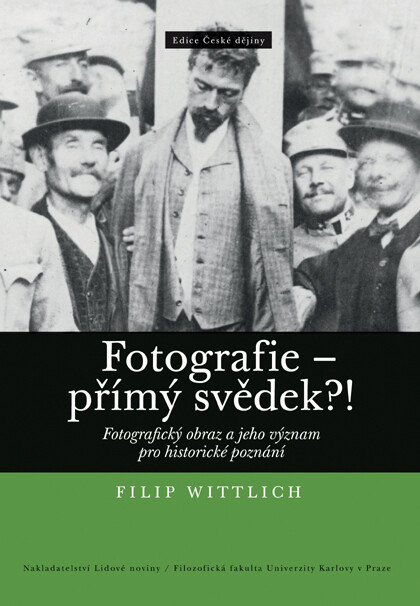 Edice České dějiny

Fotografie – přímý svědek?!

Fotografický obraz a jeho význam pro historické poznání

FILIP WITTLICH

Nakladatelství Lidové noviny / Filozofická fakulta Univerzity Karlovy v Praze